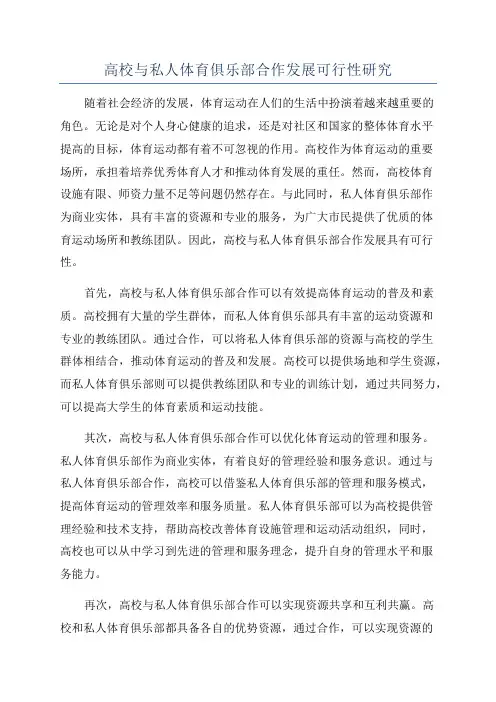 高校与私人体育俱乐部合作发展可行性研究

随着社会经济的发展，体育运动在人们的生活中扮演着越来越重要的角色。无论是对个人身心健康的追求，还是对社区和国家的整体体育水平提高的目标，体育运动都有着不可忽视的作用。高校作为体育运动的重要场所，承担着培养优秀体育人才和推动体育发展的重任。然而，高校体育设施有限、师资力量不足等问题仍然存在。与此同时，私人体育俱乐部作为商业实体，具有丰富的资源和专业的服务，为广大市民提供了优质的体育运动场所和教练团队。因此，高校与私人体育俱乐部合作发展具有可行性。

首先，高校与私人体育俱乐部合作可以有效提高体育运动的普及和素质。高校拥有大量的学生群体，而私人体育俱乐部具有丰富的运动资源和专业的教练团队。通过合作，可以将私人体育俱乐部的资源与高校的学生群体相结合，推动体育运动的普及和发展。高校可以提供场地和学生资源，而私人体育俱乐部则可以提供教练团队和专业的训练计划，通过共同努力，可以提高大学生的体育素质和运动技能。

其次，高校与私人体育俱乐部合作可以优化体育运动的管理和服务。私人体育俱乐部作为商业实体，有着良好的管理经验和服务意识。通过与私人体育俱乐部合作，高校可以借鉴私人体育俱乐部的管理和服务模式，提高体育运动的管理效率和服务质量。私人体育俱乐部可以为高校提供管理经验和技术支持，帮助高校改善体育设施管理和运动活动组织，同时，高校也可以从中学习到先进的管理和服务理念，提升自身的管理水平和服务能力。

再次，高校与私人体育俱乐部合作可以实现资源共享和互利共赢。高校和私人体育俱乐部都具备各自的优势资源，通过合作，可以实现资源的